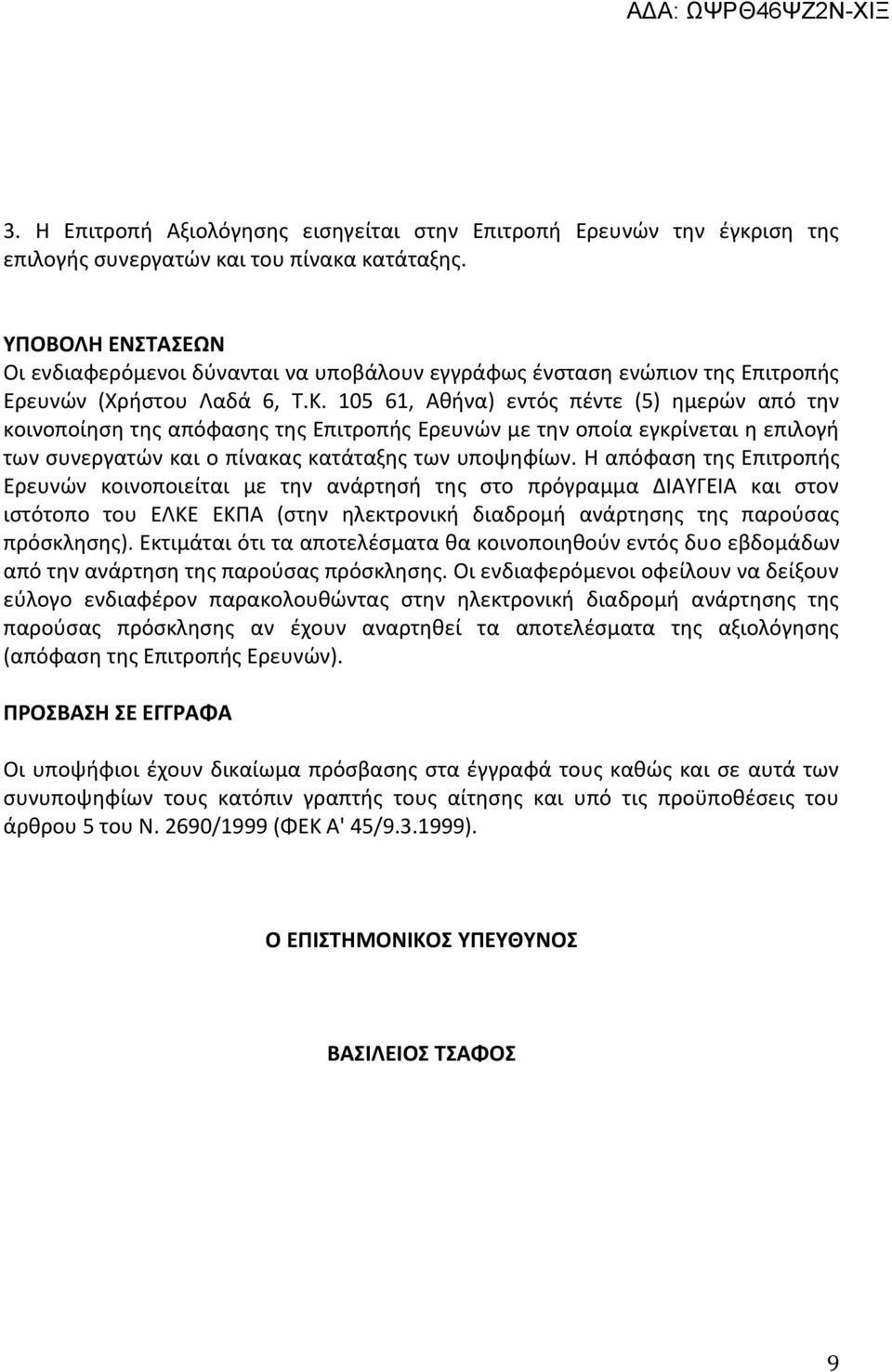 ΑΔΑ: ΩΨΡΘ46ΨΖ2Ν-ΧΙΞ

3. Η Επιτροπή Αξιολόγησης εισηγείται στην Επιτροπή Ερευνών την έγκριση της επιλογής συνεργατών και του πίνακα κατάταξης.

ΥΠΟΒΟΛΗ ΕΝΣΤΑΣΕΩΝ
Οι ενδιαφερόμενοι δύνανται να υποβάλουν εγγράφως ένσταση ενώπιον της Επιτροπής Ερευνών (Χρήστου Λαδά 6, Τ.Κ. 105 61, Αθήνα) εντός πέντε (5) ημερών από την κοινοποίηση της απόφασης της Επιτροπής Ερευνών με την οποία εγκρίνεται η επιλογή των συνεργατών και ο πίνακας κατάταξης των υποψηφίων. Η απόφαση της Επιτροπής Ερευνών κοινοποιείται με την ανάρτησή της στο πρόγραμμα ΔΙΑΥΓΕΙΑ και στον ιστότοπο του ΕΛΚΕ ΕΚΠΑ (στην ηλεκτρονική διαδρομή ανάρτησης της παρούσας πρόσκλησης). Εκτιμάται ότι τα αποτελέσματα θα κοινοποιηθούν εντός δυο εβδομάδων από την ανάρτηση της παρούσας πρόσκλησης. Οι ενδιαφερόμενοι οφείλουν να δείξουν εύλογο ενδιαφέρον παρακολουθώντας στην ηλεκτρονική διαδρομή ανάρτησης της παρούσας πρόσκλησης αν έχουν αναρτηθεί τα αποτελέσματα της αξιολόγησης (απόφαση της Επιτροπής Ερευνών).

ΠΡΟΣΒΑΣΗ ΣΕ ΕΓΓΡΑΦΑ

Οι υποψήφιοι έχουν δικαίωμα πρόσβασης στα έγγραφά τους καθώς και σε αυτά των συνυποψηφίων τους κατόπιν γραπτής τους αίτησης και υπό τις προϋποθέσεις του άρθρου 5 του Ν. 2690/1999 (ΦΕΚ Α' 45/9.3.1999).

Ο ΕΠΙΣΤΗΜΟΝΙΚΟΣ ΥΠΕΥΘΥΝΟΣ

ΒΑΣΙΛΕΙΟΣ ΤΣΑΦΟΣ

9